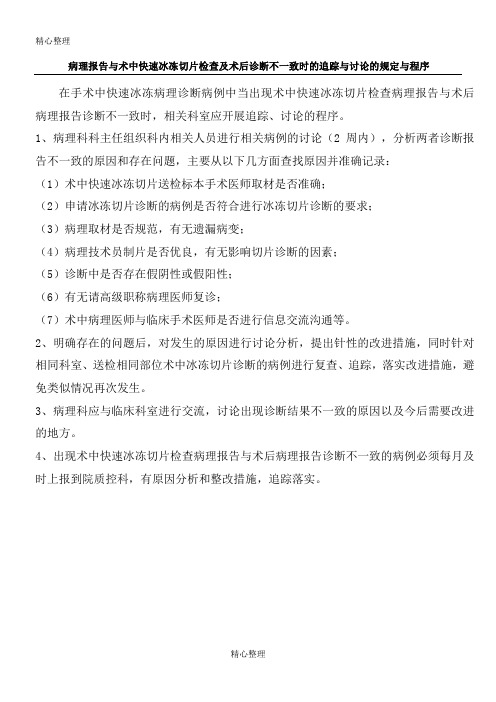 精心整理

病理报告与术中快速冰冻切片检查及术后诊断不一致时的追踪与讨论的规定与程序

在手术中快速冰冻病理诊断病例中当出现术中快速冰冻切片检查病理报告与术后病理报告诊断不一致时，相关科室应开展追踪、讨论的程序。

1、病理科科主任组织科内相关人员进行相关病例的讨论（2 周内），分析两者诊断报告不一致的原因和存在问题，主要从以下几方面查找原因并准确记录：

（1）术中快速冰冻切片送检标本手术医师取材是否准确；

（2）申请冰冻切片诊断的病例是否符合进行冰冻切片诊断的要求；

（3）病理取材是否规范，有无遗漏病变；

（4）病理技术员制片是否优良，有无影响切片诊断的因素；

（5）诊断中是否存在假阴性或假阳性；

（6）有无请高级职称病理医师复诊；

（7）术中病理医师与临床手术医师是否进行信息交流沟通等。

2、明确存在的问题后，对发生的原因进行讨论分析，提出针性的改进措施，同时针对相同科室、送检相同部位术中冰冻切片诊断的病例进行复查、追踪，落实改进措施，避免类似情况再次发生。

3、病理科应与临床科室进行交流，讨论出现诊断结果不一致的原因以及今后需要改进的地方。

4、出现术中快速冰冻切片检查病理报告与术后病理报告诊断不一致的病例必须每月及时上报到院质控科，有原因分析和整改措施，追踪落实。

精心整理